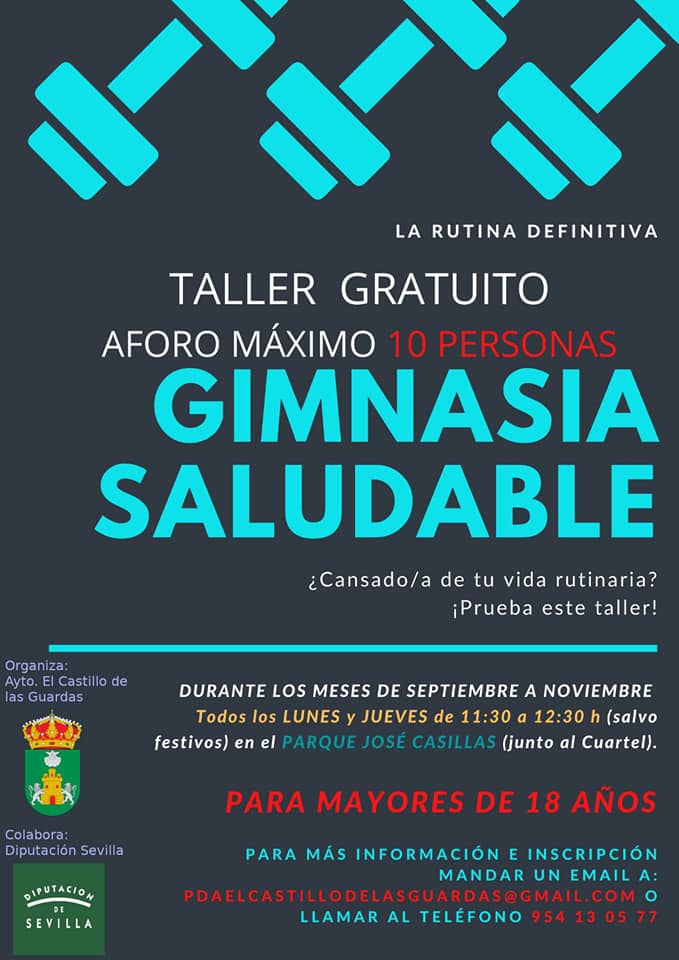 LA RUTINA DEFINITIVA

TALLER GRATUITO

AFORO MÁXIMO 10 PERSONAS

GIMNASIA SALUDABLE

¿Cansado/a de tu vida rutinaria?
¡Prueba este taller!

Organiza:
Ayto. El Castillo de las Guardas

Colabora:
Diputación Sevilla

DIPUTACION DE SEVILLA

DURANTE LOS MESES DE SEPTIEMBRE A NOVIEMBRE

Todos los LUNES y JUEVES de 11:30 a 12:30 h (salvo festivos) en el PARQUE JOSÉ CASILLAS (junto al Cuartel).

PARA MAYORES DE 18 AÑOS

PARA MÁS INFORMACIÓN E INSCRIPCIÓN
MANDAR UN EMAIL A:
PDAELCASTILLODELASGUARDAS@GMAIL.COM O
LLAMAR AL TELÉFONO 954 13 05 77